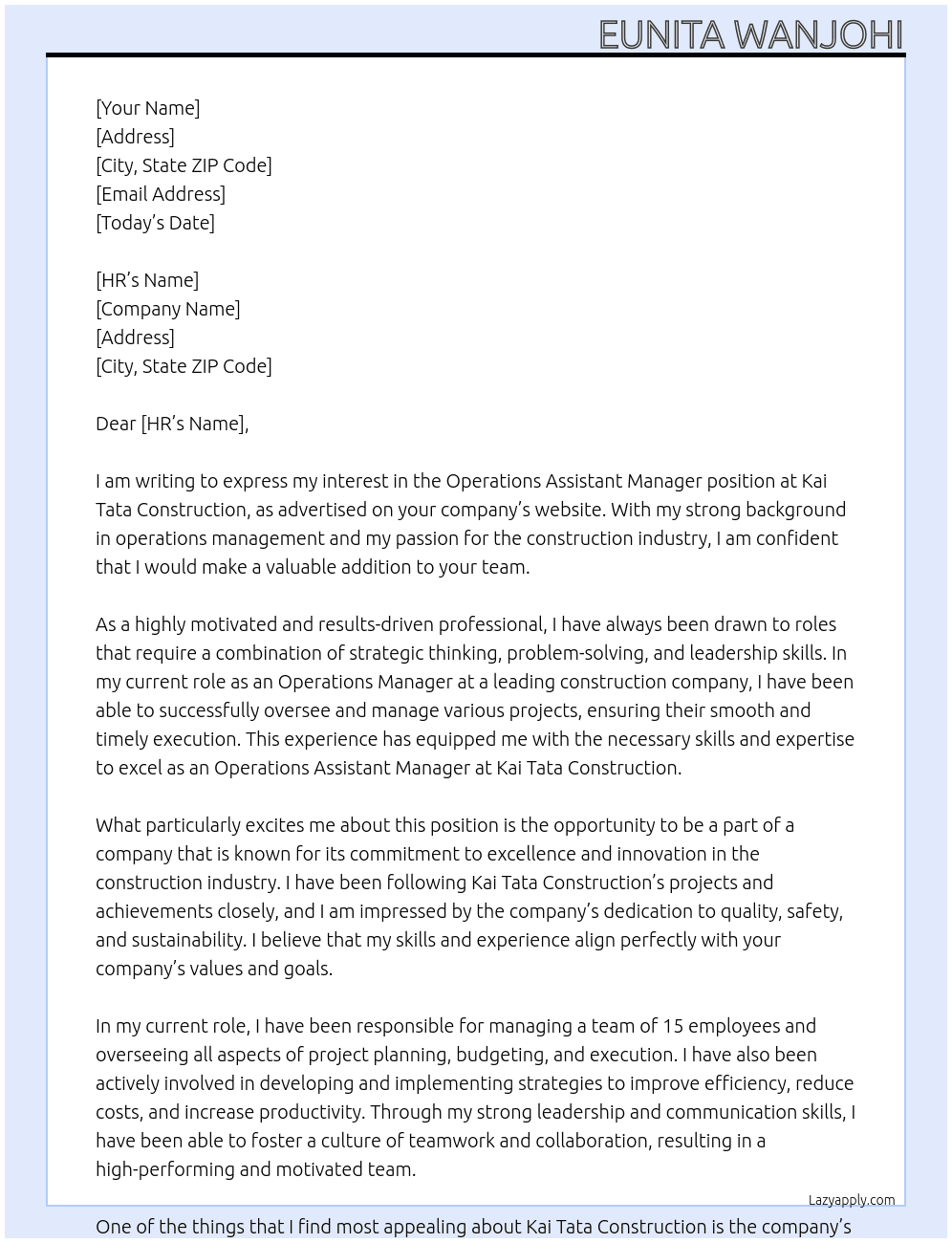 EUNITA WANJOHI

[Your Name]
[Address]
[City, State ZIP Code]
[Email Address]
[Today's Date]

[HR's Name]
[Company Name]
[Address]
[City, State ZIP Code]

Dear [HR's Name],

I am writing to express my interest in the Operations Assistant Manager position at Kai Tata Construction, as advertised on your company's website. With my strong background in operations management and my passion for the construction industry, I am confident that I would make a valuable addition to your team.

As a highly motivated and results-driven professional, I have always been drawn to roles that require a combination of strategic thinking, problem-solving, and leadership skills. In my current role as an Operations Manager at a leading construction company, I have been able to successfully oversee and manage various projects, ensuring their smooth and timely execution. This experience has equipped me with the necessary skills and expertise to excel as an Operations Assistant Manager at Kai Tata Construction.

What particularly excites me about this position is the opportunity to be a part of a company that is known for its commitment to excellence and innovation in the construction industry. I have been following Kai Tata Construction's projects and achievements closely, and I am impressed by the company's dedication to quality, safety, and sustainability. I believe that my skills and experience align perfectly with your company's values and goals.

In my current role, I have been responsible for managing a team of 15 employees and overseeing all aspects of project planning, budgeting, and execution. I have also been actively involved in developing and implementing strategies to improve efficiency, reduce costs, and increase productivity. Through my strong leadership and communication skills, I have been able to foster a culture of teamwork and collaboration, resulting in a high-performing and motivated team.

Lazyapply.com

One of the things that I find most appealing about Kai Tata Construction is the company's